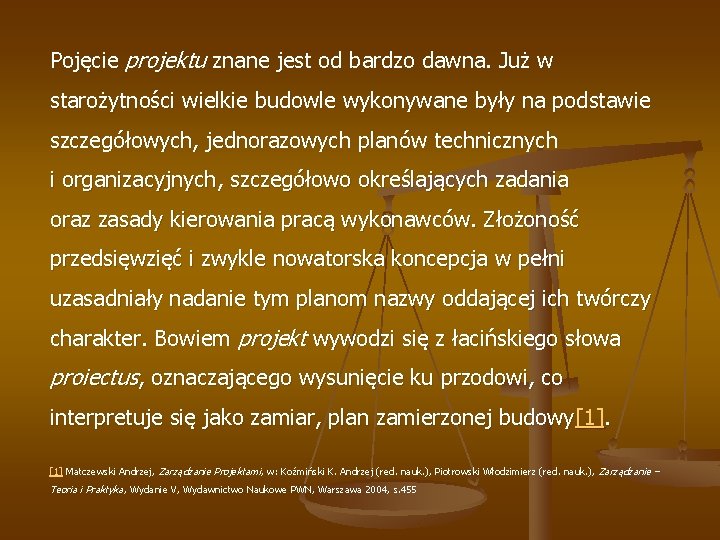 Pojęcie projektu znane jest od bardzo dawna. Już w starożytności wielkie budowle wykonywane były na podstawie szczegółowych, jednorazowych planów technicznych i organizacyjnych, szczegółowo określających zadania oraz zasady kierowania pracą wykonawców. Złożoność przedsięwzięć i zwykle nowatorska koncepcja w pełni uzasadniały nadanie tym planom nazwy oddającej ich twórczy charakter. Bowiem projekt wywodzi się z łacińskiego słowa proiectus, oznaczającego wysunięcie ku przodowi, co interpretuje się jako zamiar, plan zamierzonej budowy[1].

[1] Matczewski Andrzej, Zarządzanie Projektami, w: Koźmiński K. Andrzej (red. nauk.), Piotrowski Włodzimierz (red. nauk.), Zarządzanie – Teoria i Praktyka, Wydanie V, Wydawnictwo Naukowe PWN, Warszawa 2004, s.455